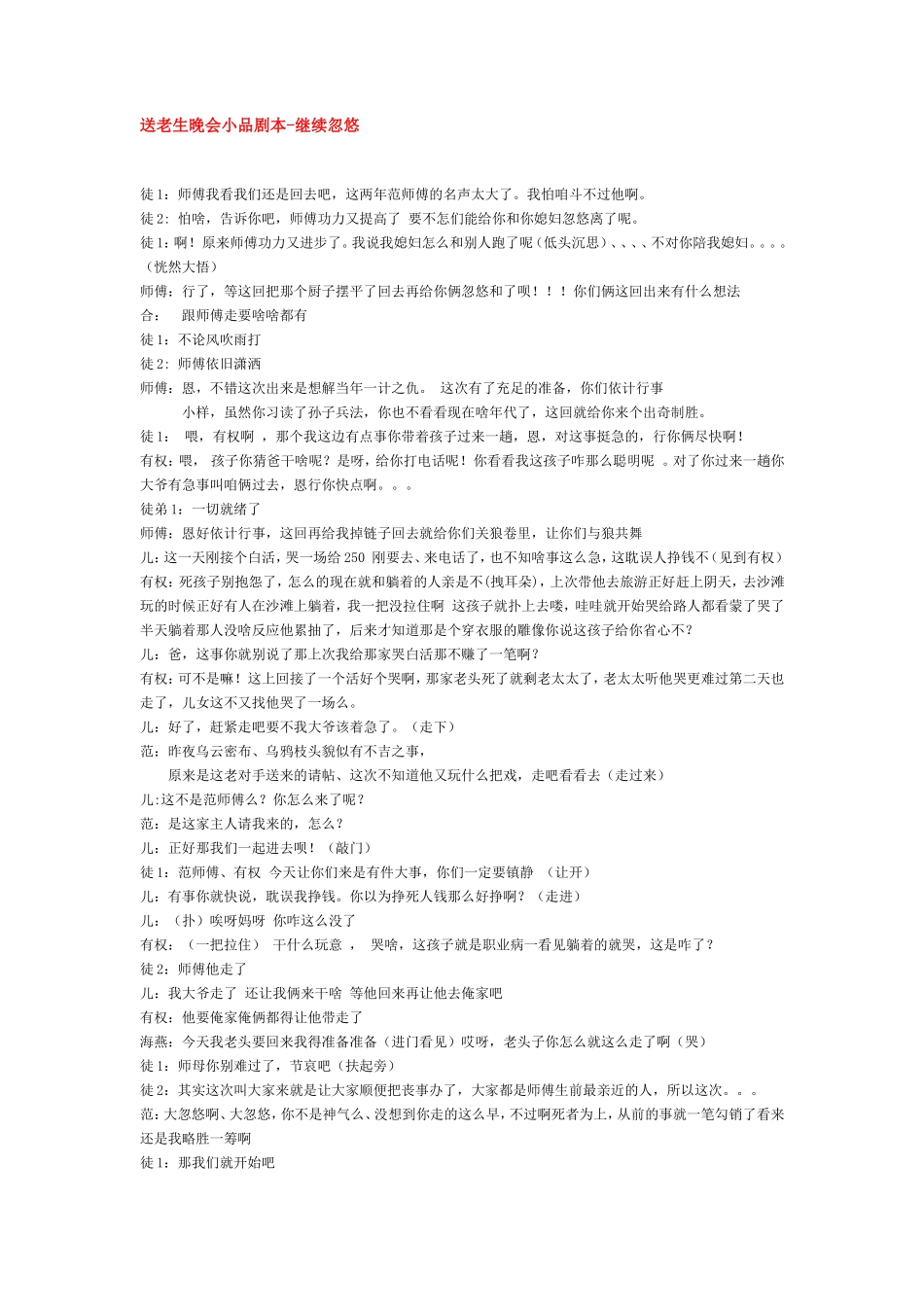 送老生晚会小品剧本-继续忽悠

徒1：师傅我看我们还是回去吧，这两年范师傅的名声太大了。我怕咱斗不过他啊。
徒2：怕啥，告诉你吧，师傅功力又提高了 要不怎们能给你和你媳妇忽悠离了呢。
徒1：啊！原来师傅功力又进步了。我说我媳妇怎么和别人跑了呢（低头沉思）、、、、不对你陪我媳妇。。。。（恍然大悟）
师傅：行了，等这回把那个厨子摆平了回去再给你俩忽悠和了呗！！！你们俩这回出来有什么想法
合：  跟师傅走要啥啥都有
徒1：不论风吹雨打
徒2：师傅依旧潇洒
师傅：恩，不错这次出来是想解当年一计之仇。 这次有了充足的准备，你们依计行事
    小样，虽然你习读了孙子兵法，你也不看看现在啥年代了，这回就给你来个出奇制胜。
徒1： 喂，有权啊 ，那个我这边有点事你带着孩子过来一趟，恩，对这事挺急的，行你俩尽快啊！
有权：喂， 孩子你猜爸干啥呢？是呀，给你打电话呢！你看看我这孩子咋那么聪明呢 。对了你过来一趟你大爷有急事叫咱俩过去，恩行你快点啊。。。
徒弟1：一切就绪了
师傅：恩好依计行事，这回再给我掉链子回去就给你们关狼卷里，让你们与狼共舞
儿：这一天刚接个白活，哭一场给250 刚要去、来电话了，也不知啥事这么急，这耽误人挣钱不(见到有权)
有权：死孩子别抱怨了，怎么的现在就和躺着的人亲是不(拽耳朵)，上次带他去旅游正好赶上阴天，去沙滩玩的时候正好有人在沙滩上躺着，我一把没拉住啊 这孩子就扑上去喽，哇哇就开始哭给路人都看蒙了哭了半天躺着那人没啥反应他累抽了，后来才知道那是个穿衣服的雕像你说这孩子给你省心不？
儿：爸，这事你就别说了那上次我给那家哭白活那不赚了一笔啊？
有权：可不是嘛！这上回接了一个活好个哭啊，那家老头死了就剩老太太了，老太太听他哭更难过第二天也走了，儿女这不又找他哭了一场么。
儿：好了，赶紧走吧要不我大爷该着急了。（走下）
范：昨夜乌云密布、乌鸦枝头貌似有不吉之事，
   原来是这老对手送来的请帖、这次不知道他又玩什么把戏，走吧看看去（走过来）
儿:这不是范师傅么？你怎么来了呢？
范：是这家主人请我来的，怎么？
儿：正好那我们一起进去呗！（敲门）
徒1：范师傅、有权 今天让你们来是有件大事，你们一定要镇静 （让开）
儿：有事你就快说，耽误我挣钱。你以为挣死人钱那么好挣啊？（走进）
儿：（扑）唉呀妈呀 你咋这么没了
有权：（一把拉住） 干什么玩意 ， 哭啥，这孩子就是职业病一看见躺着的就哭，这是咋了？
徒2：师傅他走了
儿：我大爷走了 还让我俩来干啥 等他回来再让他去俺家吧
有权：他要俺家俺俩都得让他带走了
海燕：今天我老头要回来我得准备准备（进门看见）哎呀，老头子你怎么就这么走了啊（哭）
徒1：师母你别难过了，节哀吧（扶起旁）
徒2：其实这次叫大家来就是让大家顺便把丧事办了，大家都是师傅生前最亲近的人，所以这次。。。
范：大忽悠啊、大忽悠，你不是神气么、没想到你走的这么早，不过啊死者为上，从前的事就一笔勾销了看来还是我略胜一筹啊
徒1：那我们就开始吧